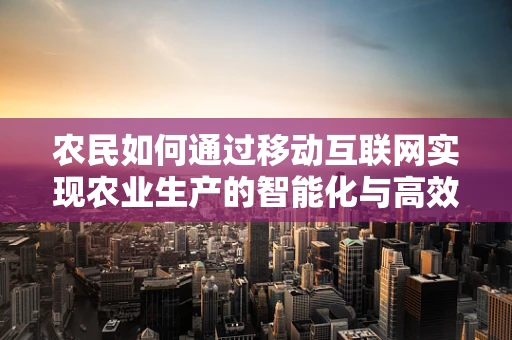 农民如何通过移动互联网实现农业生产的智能化与高效